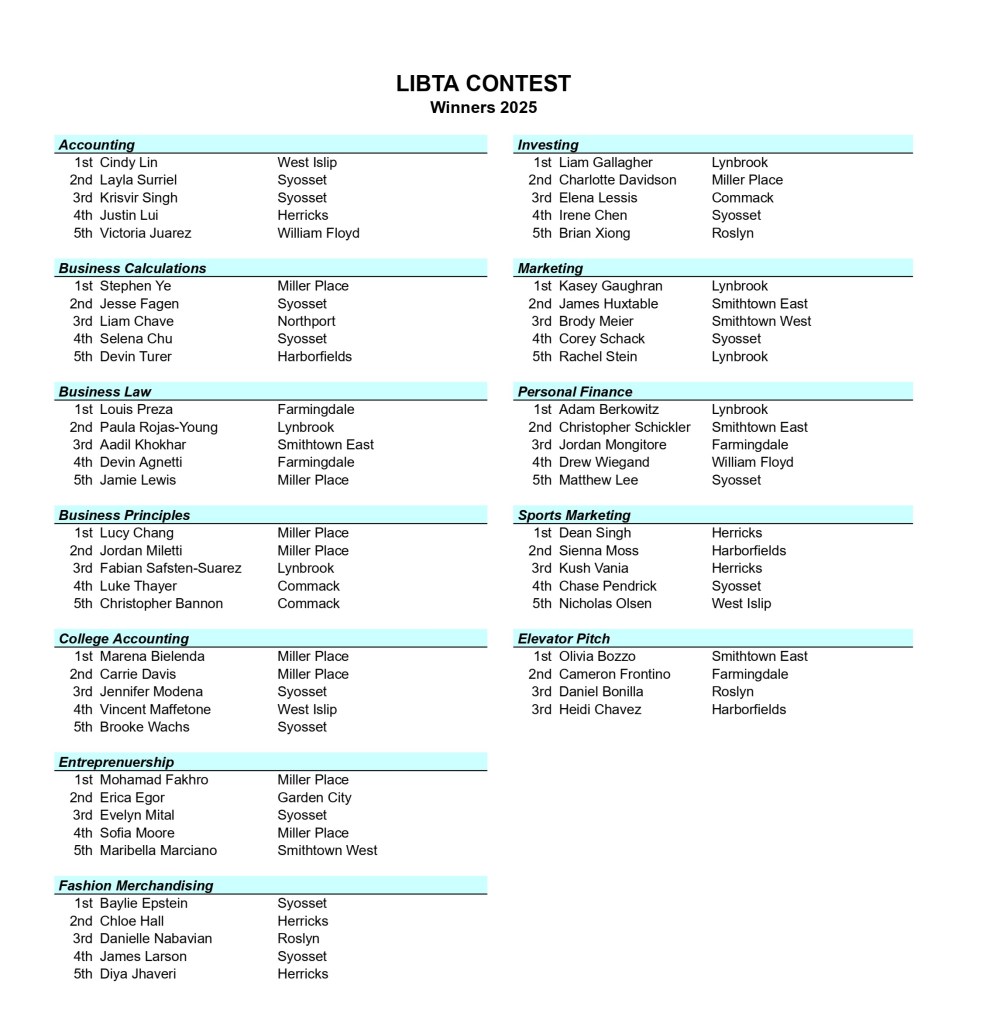 LIBTA CONTEST
Winners 2025

Accounting

| | | |
|---|---|---|
| 1st | Cindy Lin | West Islip |
| 2nd | Layla Surriel | Syosset |
| 3rd | Krisvir Singh | Syosset |
| 4th | Justin Lui | Herricks |
| 5th | Victoria Juarez | William Floyd |

Business Calculations

| | | |
|---|---|---|
| 1st | Stephen Ye | Miller Place |
| 2nd | Jesse Fagen | Syosset |
| 3rd | Liam Chave | Northport |
| 4th | Selena Chu | Syosset |
| 5th | Devin Turer | Harborfields |

Business Law

| | | |
|---|---|---|
| 1st | Louis Preza | Farmingdale |
| 2nd | Paula Rojas-Young | Lynbrook |
| 3rd | Aadil Khokhar | Smithtown East |
| 4th | Devin Agnetti | Farmingdale |
| 5th | Jamie Lewis | Miller Place |

Business Principles

| | | |
|---|---|---|
| 1st | Lucy Chang | Miller Place |
| 2nd | Jordan Miletti | Miller Place |
| 3rd | Fabian Safsten-Suarez | Lynbrook |
| 4th | Luke Thayer | Commack |
| 5th | Christopher Bannon | Commack |

College Accounting

| | | |
|---|---|---|
| 1st | Marena Bielenda | Miller Place |
| 2nd | Carrie Davis | Miller Place |
| 3rd | Jennifer Modena | Syosset |
| 4th | Vincent Maffetone | West Islip |
| 5th | Brooke Wachs | Syosset |

Entreprenuership

| | | |
|---|---|---|
| 1st | Mohamad Fakhro | Miller Place |
| 2nd | Erica Egor | Garden City |
| 3rd | Evelyn Mital | Syosset |
| 4th | Sofia Moore | Miller Place |
| 5th | Maribella Marciano | Smithtown West |

Fashion Merchandising

| | | |
|---|---|---|
| 1st | Baylie Epstein | Syosset |
| 2nd | Chloe Hall | Herricks |
| 3rd | Danielle Nabavian | Roslyn |
| 4th | James Larson | Syosset |
| 5th | Diya Jhaveri | Herricks |

Investing

| | | |
|---|---|---|
| 1st | Liam Gallagher | Lynbrook |
| 2nd | Charlotte Davidson | Miller Place |
| 3rd | Elena Lessis | Commack |
| 4th | Irene Chen | Syosset |
| 5th | Brian Xiong | Roslyn |

Marketing

| | | |
|---|---|---|
| 1st | Kasey Gaughran | Lynbrook |
| 2nd | James Huxtable | Smithtown East |
| 3rd | Brody Meier | Smithtown West |
| 4th | Corey Schack | Syosset |
| 5th | Rachel Stein | Lynbrook |

Personal Finance

| | | |
|---|---|---|
| 1st | Adam Berkowitz | Lynbrook |
| 2nd | Christopher Schickler | Smithtown East |
| 3rd | Jordan Mongitore | Farmingdale |
| 4th | Drew Wiegand | William Floyd |
| 5th | Matthew Lee | Syosset |

Sports Marketing

| | | |
|---|---|---|
| 1st | Dean Singh | Herricks |
| 2nd | Sienna Moss | Harborfields |
| 3rd | Kush Vania | Herricks |
| 4th | Chase Pendrick | Syosset |
| 5th | Nicholas Olsen | West Islip |

Elevator Pitch

| | | |
|---|---|---|
| 1st | Olivia Bozzo | Smithtown East |
| 2nd | Cameron Frontino | Farmingdale |
| 3rd | Daniel Bonilla | Roslyn |
| 3rd | Heidi Chavez | Harborfields |